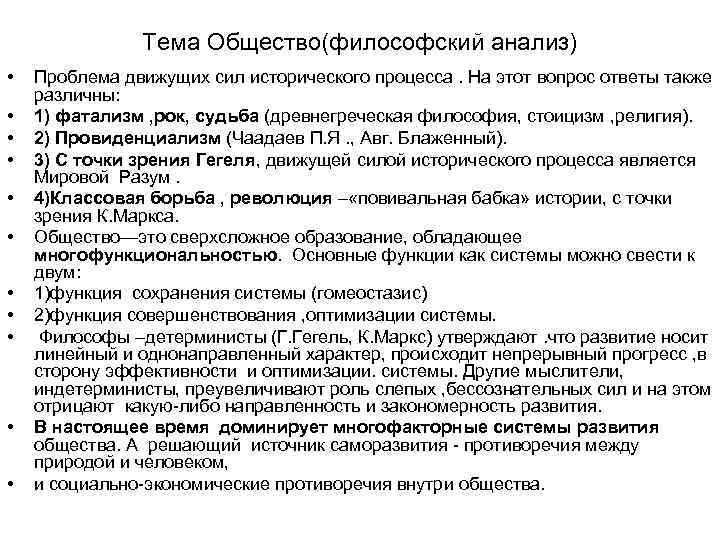 Тема Общество(философский анализ)

• Проблема движущих сил исторического процесса . На этот вопрос ответы также различны:
• 1) фатализм ,рок, судьба (древнегреческая философия, стоицизм ,религия).
• 2) Провиденциализм (Чаадаев П.Я ., Авг. Блаженный).
• 3) С точки зрения Гегеля, движущей силой исторического процесса является Мировой Разум .
• 4)Классовая борьба , революция –«повивальная бабка» истории, с точки зрения К.Маркса.
• Общество—это сверхсложное образование, обладающее многофункциональностью. Основные функции как системы можно свести к двум:
• 1)функция сохранения системы (гомеостазис)
• 2)функция совершенствования ,оптимизации системы.
• Философы –детерминисты (Г.Гегель, К.Маркс) утверждают .что развитие носит линейный и однонаправленный характер, происходит непрерывный прогресс ,в сторону эффективности и оптимизации. системы. Другие мыслители, индетерминисты, преувеличивают роль слепых ,бессознательных сил и на этом отрицают какую-либо направленность и закономерность развития.
• В настоящее время доминирует многофакторные системы развития общества. А решающий источник саморазвития - противоречия между природой и человеком,
• и социально-экономические противоречия внутри общества.